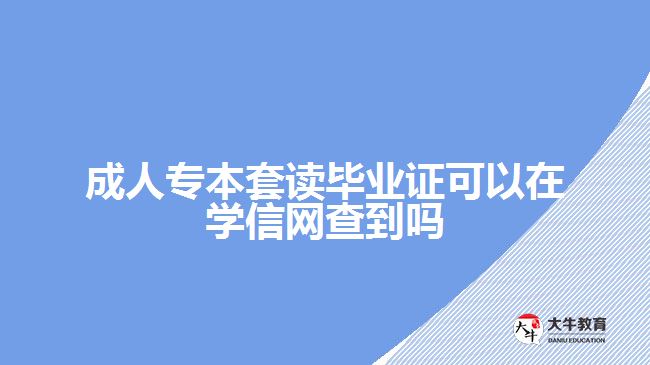 成人专本套读毕业证可以在学信网查到吗

大牛

大牛教育
DANIU EDUCATION